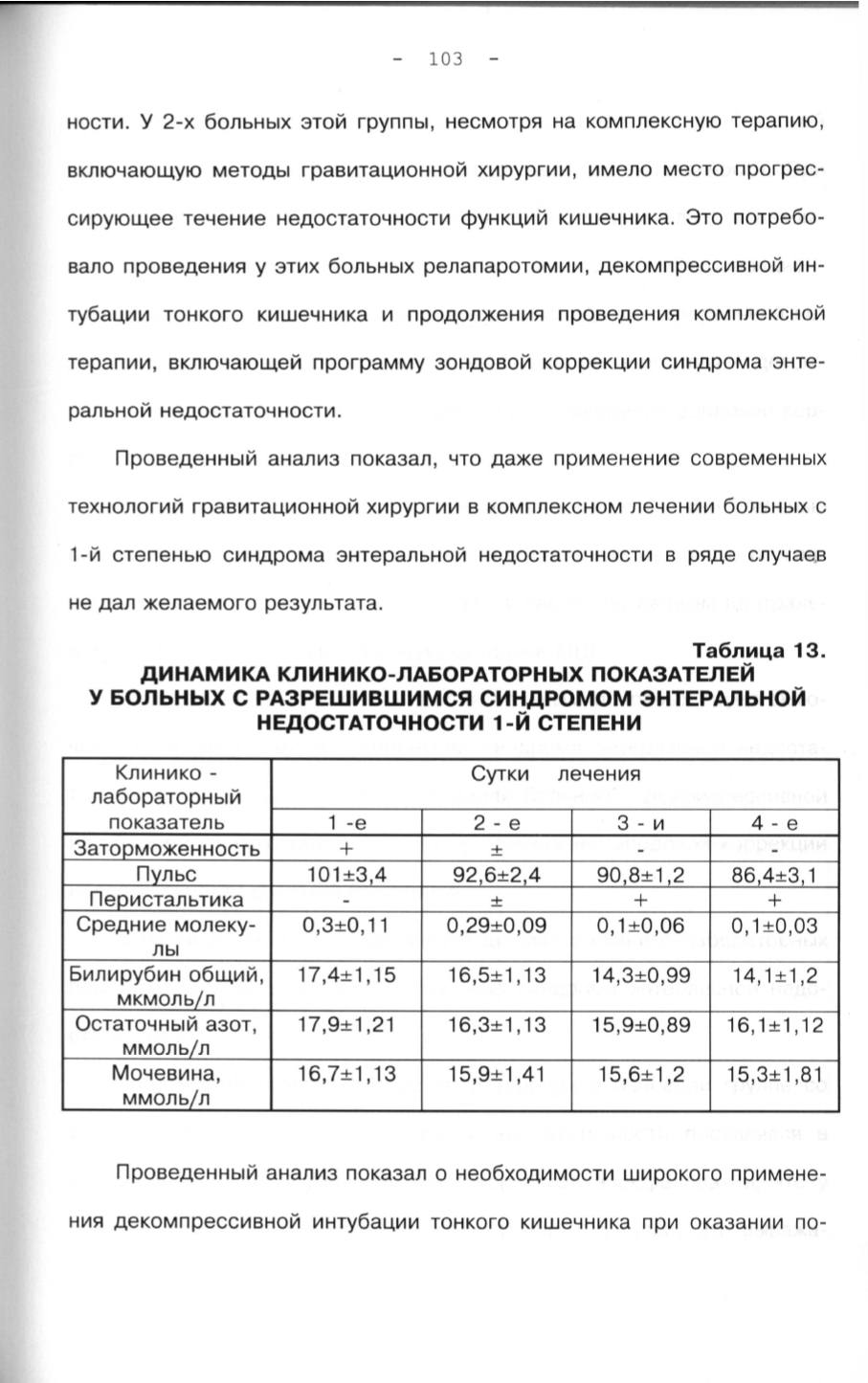 - 103 -

ности. У 2-х больных этой группы, несмотря на комплексную терапию, включающую методы гравитационной хирургии, имело место прогрессирующее течение недостаточности функций кишечника. Это потребовало проведения у этих больных релапаротомии, декомпрессивной интубации тонкого кишечника и продолжения проведения комплексной терапии, включающей программу зондовой коррекции синдрома энтеральной недостаточности.

Проведенный анализ показал, что даже применение современных технологий гравитационной хирургии в комплексном лечении больных с 1-й степенью синдрома энтеральной недостаточности в ряде случаев не дал желаемого результата.

Таблица 13.
ДИНАМИКА КЛИНИКО-ЛАБОРАТОРНЫХ ПОКАЗАТЕЛЕЙ У БОЛЬНЫХ С РАЗРЕШИВШИМСЯ СИНДРОМОМ ЭНТЕРАЛЬНОЙ НЕДОСТАТОЧНОСТИ 1-Й СТЕПЕНИ

| Клинико - лабораторный показатель | Сутки лечения | | | |
|---|---|---|---|---|
| | 1 -е | 2 - е | 3 - и | 4 - е |
| Заторможенность | + | ± | - | - |
| Пульс | 101±3,4 | 92,6±2,4 | 90,8±1,2 | 86,4±3,1 |
| Перистальтика | - | ± | + | + |
| Средние молекулы | 0,3±0,11 | 0,29±0,09 | 0,1±0,06 | 0,1±0,03 |
| Билирубин общий, мкмоль/л | 17,4±1,15 | 16,5±1,13 | 14,3±0,99 | 14,1±1,2 |
| Остаточный азот, ммоль/л | 17,9±1,21 | 16,3±1,13 | 15,9±0,89 | 16,1±1,12 |
| Мочевина, ммоль/л | 16,7±1,13 | 15,9±1,41 | 15,6±1,2 | 15,3±1,81 |

Проведенный анализ показал о необходимости широкого применения декомпрессивной интубации тонкого кишечника при оказании по-